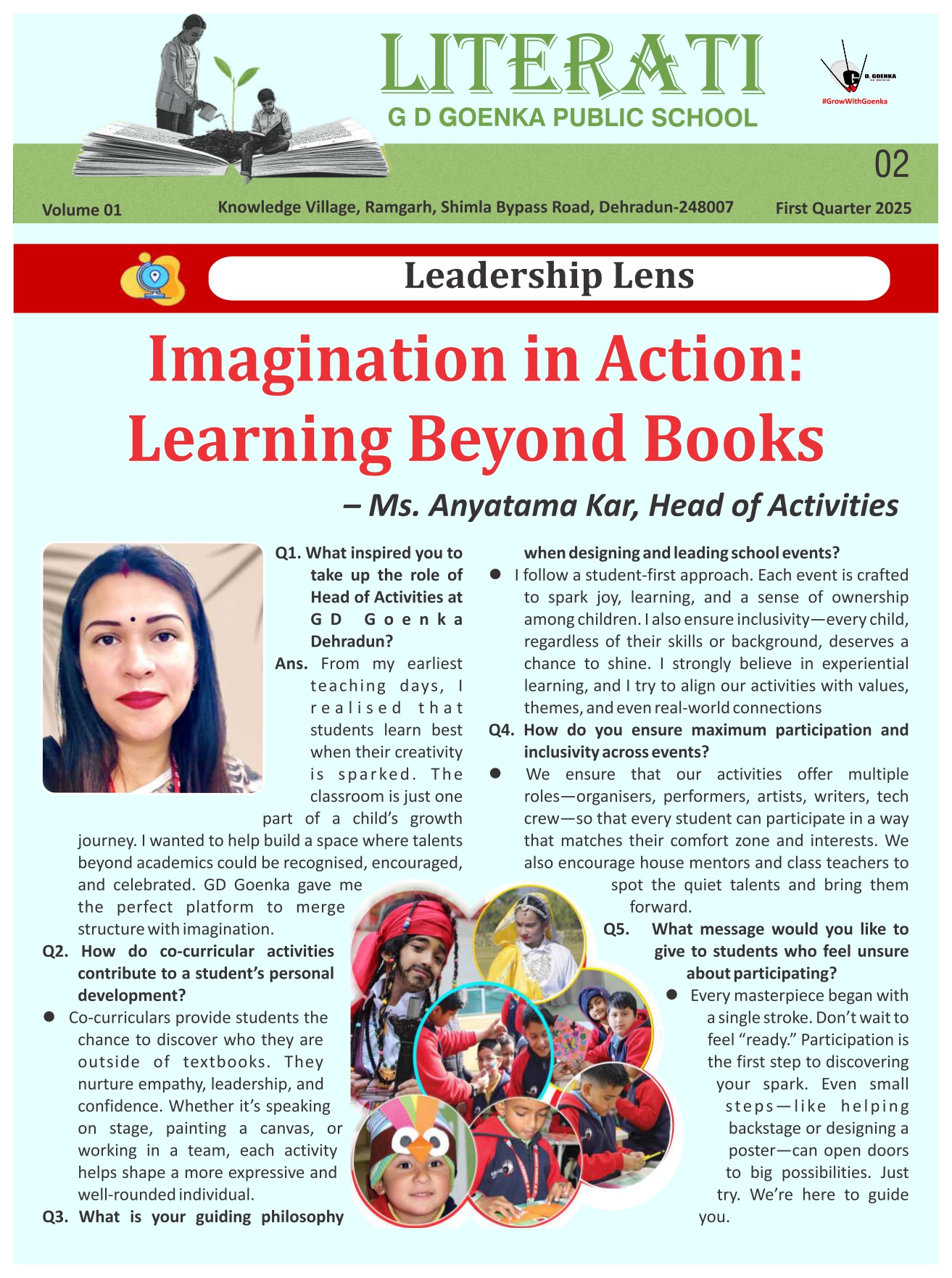 LITERATI
G D GOENKA PUBLIC SCHOOL

G D. GOENKA SCHOOL
#GrowWithGoenka

02

Volume 01 Knowledge Village, Ramgarh, Shimla Bypass Road, Dehradun-248007 First Quarter 2025

Leadership Lens

Imagination in Action: Learning Beyond Books

– Ms. Anyatama Kar, Head of Activities

Q1. What inspired you to take up the role of Head of Activities at G D Goenka Dehradun?

Ans. From my earliest teaching days, I realised that students learn best when their creativity is sparked. The classroom is just one part of a child's growth journey. I wanted to help build a space where talents beyond academics could be recognised, encouraged, and celebrated. GD Goenka gave me the perfect platform to merge structure with imagination.

Q2. How do co-curricular activities contribute to a student's personal development?

● Co-curriculars provide students the chance to discover who they are outside of textbooks. They nurture empathy, leadership, and confidence. Whether it's speaking on stage, painting a canvas, or working in a team, each activity helps shape a more expressive and well-rounded individual.

Q3. What is your guiding philosophy when designing and leading school events?

● I follow a student-first approach. Each event is crafted to spark joy, learning, and a sense of ownership among children. I also ensure inclusivity—every child, regardless of their skills or background, deserves a chance to shine. I strongly believe in experiential learning, and I try to align our activities with values, themes, and even real-world connections

Q4. How do you ensure maximum participation and inclusivity across events?

● We ensure that our activities offer multiple roles—organisers, performers, artists, writers, tech crew—so that every student can participate in a way that matches their comfort zone and interests. We also encourage house mentors and class teachers to spot the quiet talents and bring them forward.

Q5. What message would you like to give to students who feel unsure about participating?

● Every masterpiece began with a single stroke. Don't wait to feel "ready." Participation is the first step to discovering your spark. Even small steps—like helping backstage or designing a poster—can open doors to big possibilities. Just try. We're here to guide you.